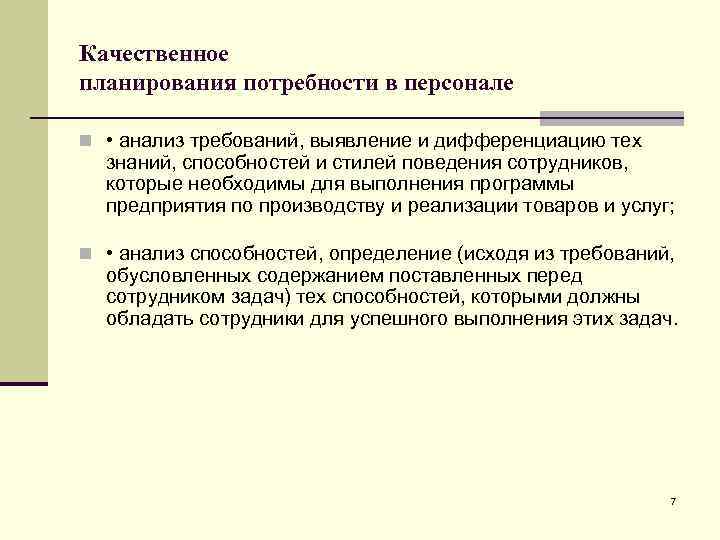 Качественное
планирования потребности в персонале

• анализ требований, выявление и дифференциацию тех знаний, способностей и стилей поведения сотрудников, которые необходимы для выполнения программы предприятия по производству и реализации товаров и услуг;

• анализ способностей, определение (исходя из требований, обусловленных содержанием поставленных перед сотрудником задач) тех способностей, которыми должны обладать сотрудники для успешного выполнения этих задач.

7